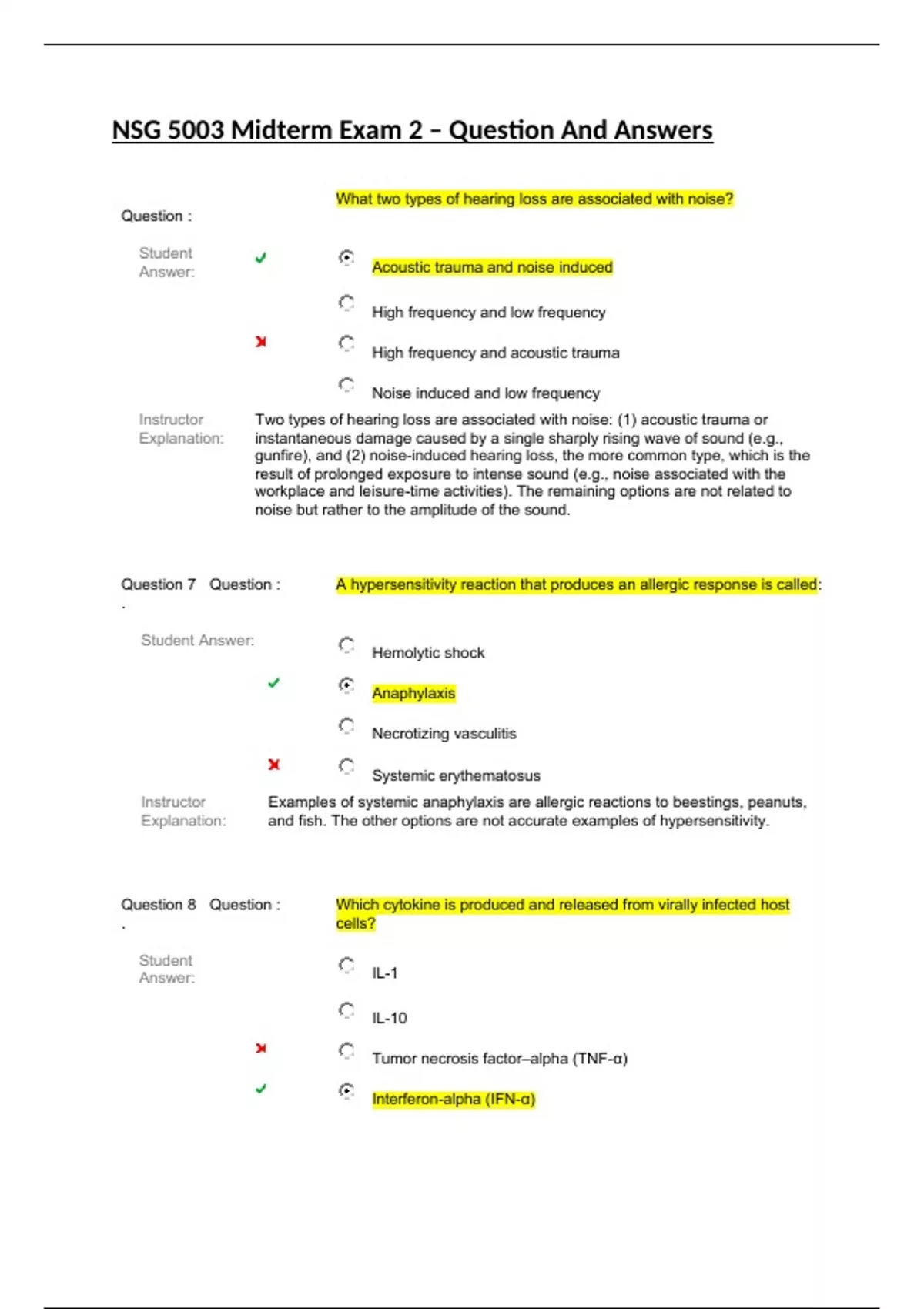 NSG 5003 Midterm Exam 2 – Question And Answers

Question : What two types of hearing loss are associated with noise?

Student Answer:

Acoustic trauma and noise induced

High frequency and low frequency

High frequency and acoustic trauma

Noise induced and low frequency

Instructor Explanation: Two types of hearing loss are associated with noise: (1) acoustic trauma or instantaneous damage caused by a single sharply rising wave of sound (e.g., gunfire), and (2) noise-induced hearing loss, the more common type, which is the result of prolonged exposure to intense sound (e.g., noise associated with the workplace and leisure-time activities). The remaining options are not related to noise but rather to the amplitude of the sound.

Question 7 . Question : A hypersensitivity reaction that produces an allergic response is called:

Student Answer:

Hemolytic shock

Anaphylaxis

Necrotizing vasculitis

Systemic erythematosus

Instructor Explanation: Examples of systemic anaphylaxis are allergic reactions to beestings, peanuts, and fish. The other options are not accurate examples of hypersensitivity.

Question 8 . Question : Which cytokine is produced and released from virally infected host cells?

Student Answer:

IL-1

IL-10

Tumor necrosis factor–alpha (TNF-α)

Interferon-alpha (IFN-α)